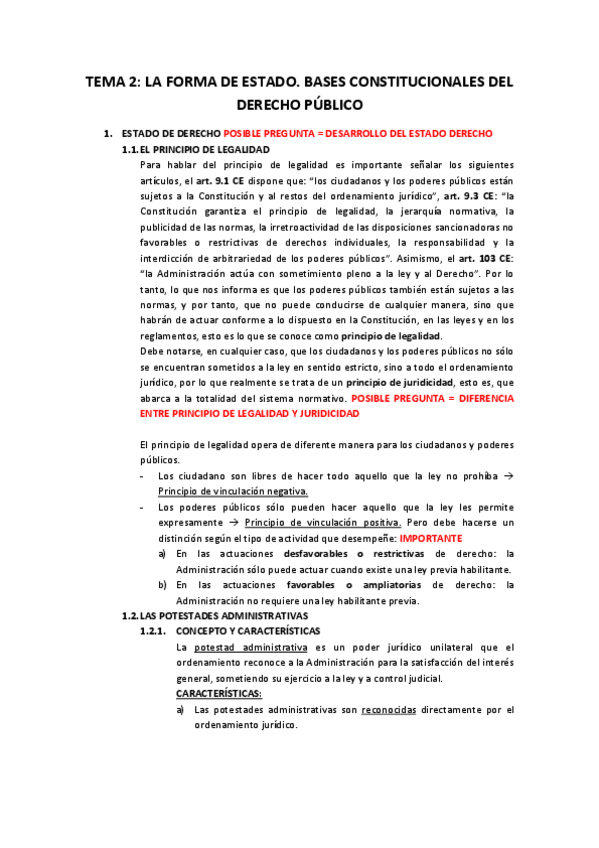 TEMA 2: LA FORMA DE ESTADO. BASES CONSTITUCIONALES DEL DERECHO PÚBLICO

1. ESTADO DE DERECHO POSIBLE PREGUNTA = DESARROLLO DEL ESTADO DERECHO

1.1. EL PRINCIPIO DE LEGALIDAD

Para hablar del principio de legalidad es importante señalar los siguientes artículos, el art. 9.1 CE dispone que: "los ciudadanos y los poderes públicos están sujetos a la Constitución y al restos del ordenamiento jurídico", art. 9.3 CE: "la Constitución garantiza el principio de legalidad, la jerarquía normativa, la publicidad de las normas, la irretroactividad de las disposiciones sancionadoras no favorables o restrictivas de derechos individuales, la responsabilidad y la interdicción de arbitrariedad de los poderes públicos". Asimismo, el art. 103 CE: "la Administración actúa con sometimiento pleno a la ley y al Derecho". Por lo tanto, lo que nos informa es que los poderes públicos también están sujetos a las normas, y por tanto, que no puede conducirse de cualquier manera, sino que habrán de actuar conforme a lo dispuesto en la Constitución, en las leyes y en los reglamentos, esto es lo que se conoce como principio de legalidad.

Debe notarse, en cualquier caso, que los ciudadanos y los poderes públicos no sólo se encuentran sometidos a la ley en sentido estricto, sino a todo el ordenamiento jurídico, por lo que realmente se trata de un principio de juridicidad, esto es, que abarca a la totalidad del sistema normativo. POSIBLE PREGUNTA = DIFERENCIA ENTRE PRINCIPIO DE LEGALIDAD Y JURIDICIDAD

El principio de legalidad opera de diferente manera para los ciudadanos y poderes públicos.

- Los ciudadano son libres de hacer todo aquello que la ley no prohíba → Principio de vinculación negativa.
- Los poderes públicos sólo pueden hacer aquello que la ley les permite expresamente → Principio de vinculación positiva. Pero debe hacerse un distinción según el tipo de actividad que desempeñe: IMPORTANTE
  a) En las actuaciones desfavorables o restrictivas de derecho: la Administración sólo puede actuar cuando existe una ley previa habilitante.
  b) En las actuaciones favorables o ampliatorias de derecho: la Administración no requiere una ley habilitante previa.

1.2. LAS POTESTADES ADMINISTRATIVAS

1.2.1. CONCEPTO Y CARACTERÍSTICAS

La potestad administrativa es un poder jurídico unilateral que el ordenamiento reconoce a la Administración para la satisfacción del interés general, sometiendo su ejercicio a la ley y a control judicial.

CARACTERÍSTICAS:

a) Las potestades administrativas son reconocidas directamente por el ordenamiento jurídico.